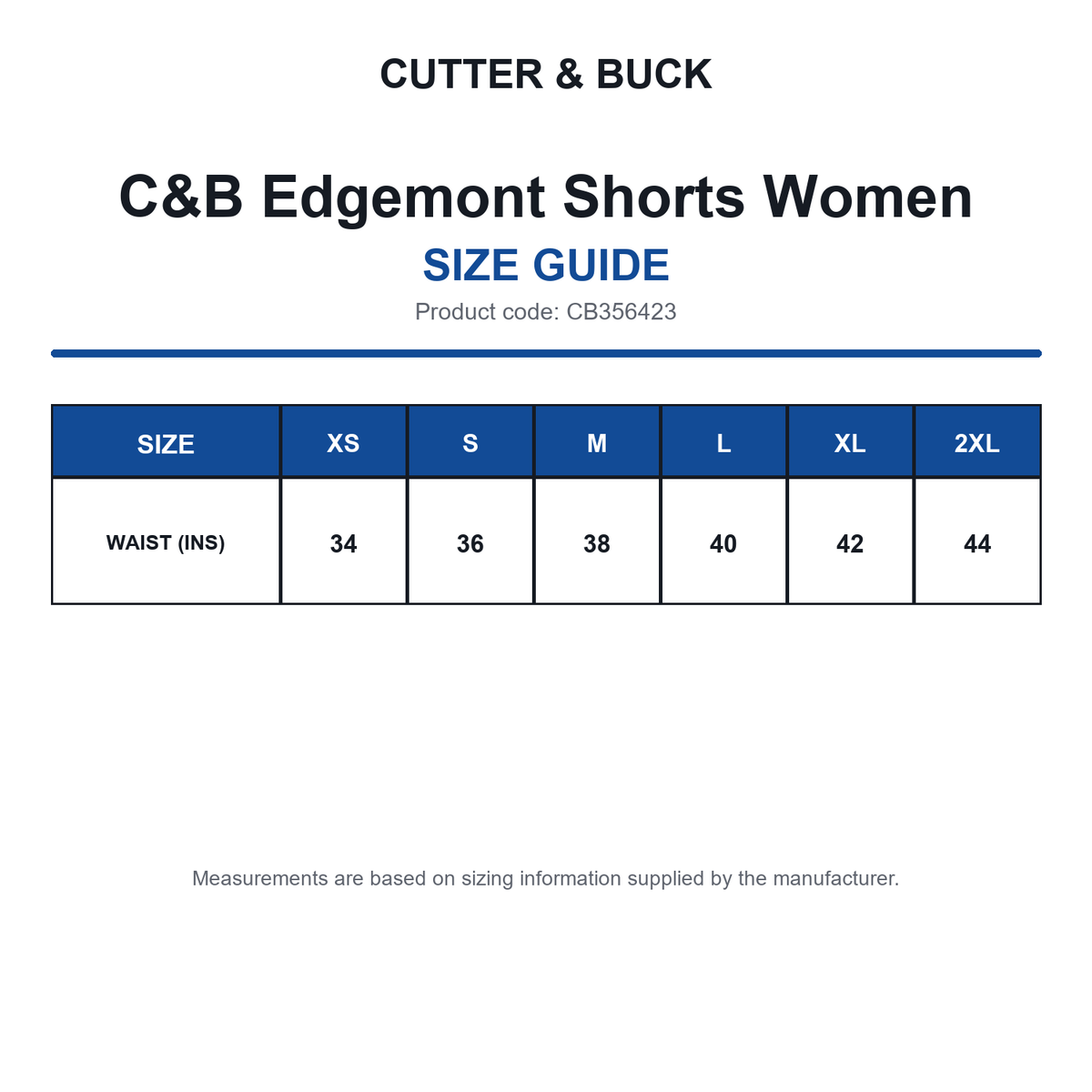 CUTTER & BUCK

C&B Edgemont Shorts Women

SIZE GUIDE

Product code: CB356423

| SIZE | XS | S | M | L | XL | 2XL |
|---|---|---|---|---|---|---|
| WAIST (INS) | 34 | 36 | 38 | 40 | 42 | 44 |

Measurements are based on sizing information supplied by the manufacturer.